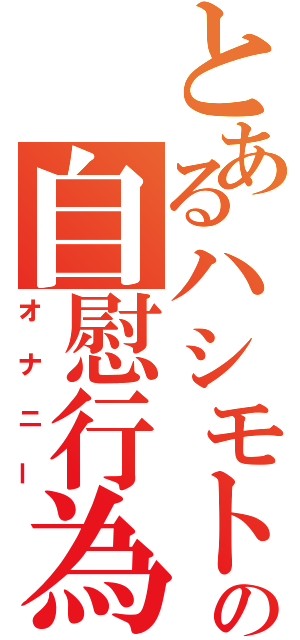 とあるハシモトの
自慰行為
オナニー